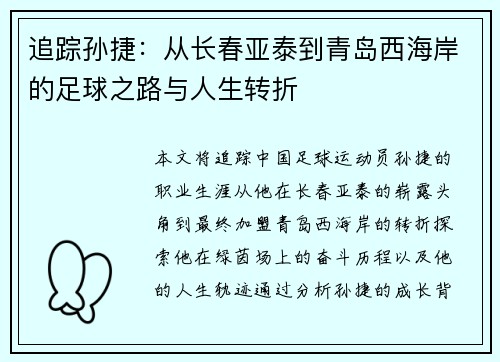 追踪孙捷：从长春亚泰到青岛西海岸的足球之路与人生转折

本文将追踪中国足球运动员孙捷的职业生涯从他在长春亚泰的崭露头角到最终加盟青岛西海岸的转折探索他在绿茵场上的奋斗历程以及他的人生轨迹通过分析孙捷的成长背